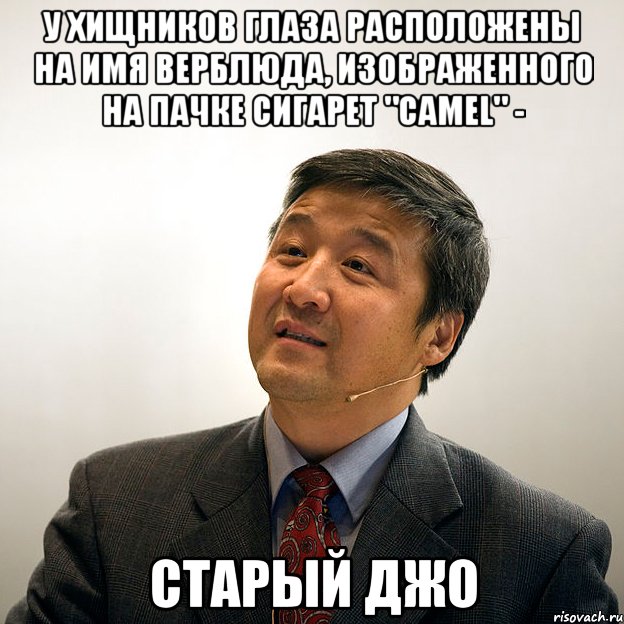 У ХИЩНИКОВ ГЛАЗА РАСПОЛОЖЕНЫ НА ИМЯ ВЕРБЛЮДА, ИЗОБРАЖЕННОГО НА ПАЧКЕ СИГАРЕТ "CAMEL" -

СТАРЫЙ ДЖО

risovach.ru